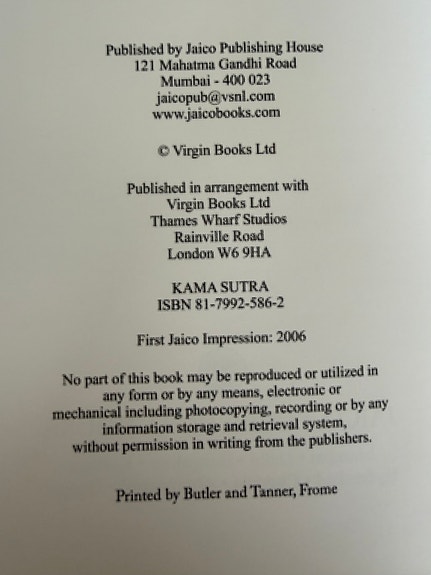 Published by Jaico Publishing House
121 Mahatma Gandhi Road
Mumbai - 400 023
jaicopub@vsnl.com
www.jaicobooks.com

© Virgin Books Ltd

Published in arrangement with
Virgin Books Ltd
Thames Wharf Studios
Rainville Road
London W6 9HA

KAMA SUTRA
ISBN 81-7992-586-2

First Jaico Impression: 2006

No part of this book may be reproduced or utilized in any form or by any means, electronic or mechanical including photocopying, recording or by any information storage and retrieval system, without permission in writing from the publishers.

Printed by Butler and Tanner, Frome